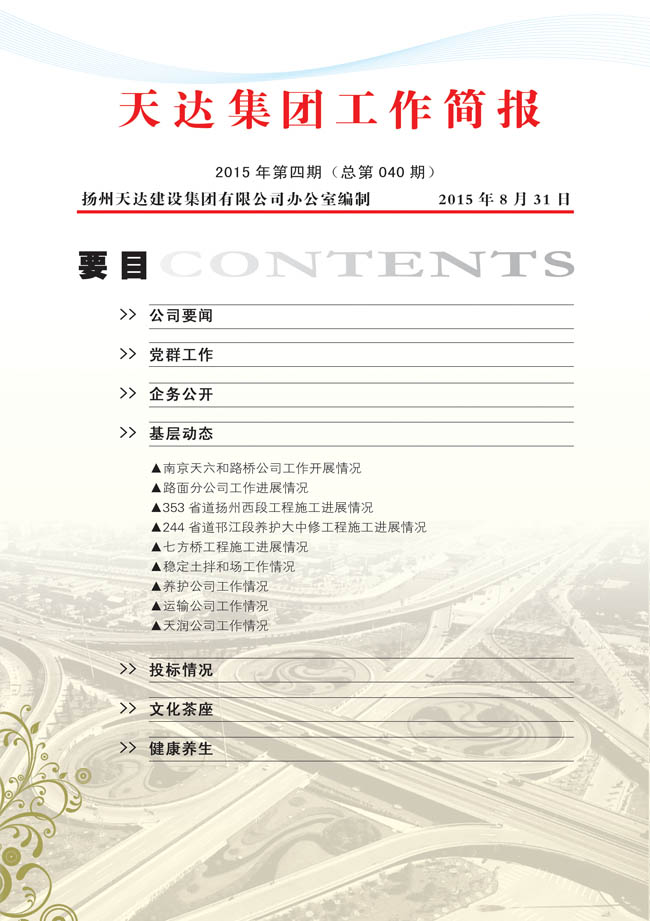 天达集团工作简报

2015 年第四期（总第 040 期）

扬州天达建设集团有限公司办公室编制　　2015 年 8 月 31 日

要目 CONTENTS

>> 公司要闻

>> 党群工作

>> 企务公开

>> 基层动态

▲南京天六和路桥公司工作开展情况
▲路面分公司工作进展情况
▲353 省道扬州西段工程施工进展情况
▲244 省道邗江段养护大中修工程施工进展情况
▲七方桥工程施工进展情况
▲稳定土拌和场工作情况
▲养护公司工作情况
▲运输公司工作情况
▲天润公司工作情况

>> 投标情况

>> 文化茶座

>> 健康养生